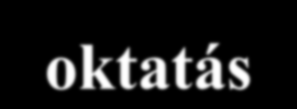 oktatás